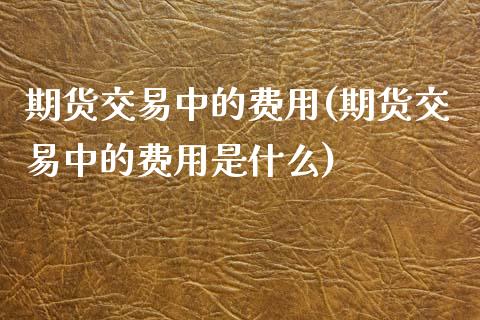 期货交易中的费用(期货交易中的费用是什么)